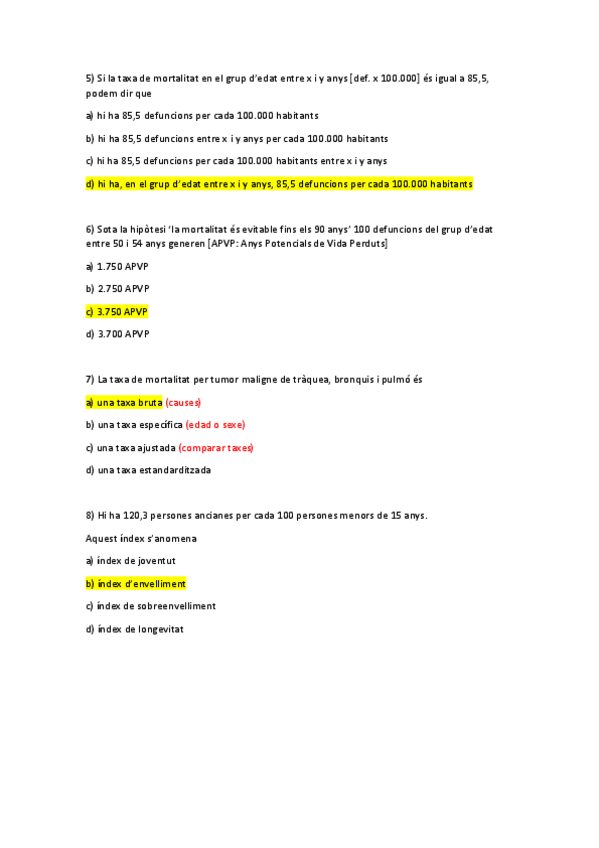 5) Si la taxa de mortalitat en el grup d'edat entre x i y anys [def. x 100.000] és igual a 85,5, podem dir que

a) hi ha 85,5 defuncions per cada 100.000 habitants

b) hi ha 85,5 defuncions entre x i y anys per cada 100.000 habitants

c) hi ha 85,5 defuncions per cada 100.000 habitants entre x i y anys

d) hi ha, en el grup d'edat entre x i y anys, 85,5 defuncions per cada 100.000 habitants

6) Sota la hipòtesi 'la mortalitat és evitable fins els 90 anys' 100 defuncions del grup d'edat entre 50 i 54 anys generen [APVP: Anys Potencials de Vida Perduts]

a) 1.750 APVP

b) 2.750 APVP

c) 3.750 APVP

d) 3.700 APVP

7) La taxa de mortalitat per tumor maligne de tràquea, bronquis i pulmó és

a) una taxa bruta (causes)

b) una taxa específica (edad o sexe)

c) una taxa ajustada (comparar taxes)

d) una taxa estandarditzada

8) Hi ha 120,3 persones ancianes per cada 100 persones menors de 15 anys.

Aquest índex s'anomena

a) índex de joventut

b) índex d'envelliment

c) índex de sobreenvelliment

d) índex de longevitat